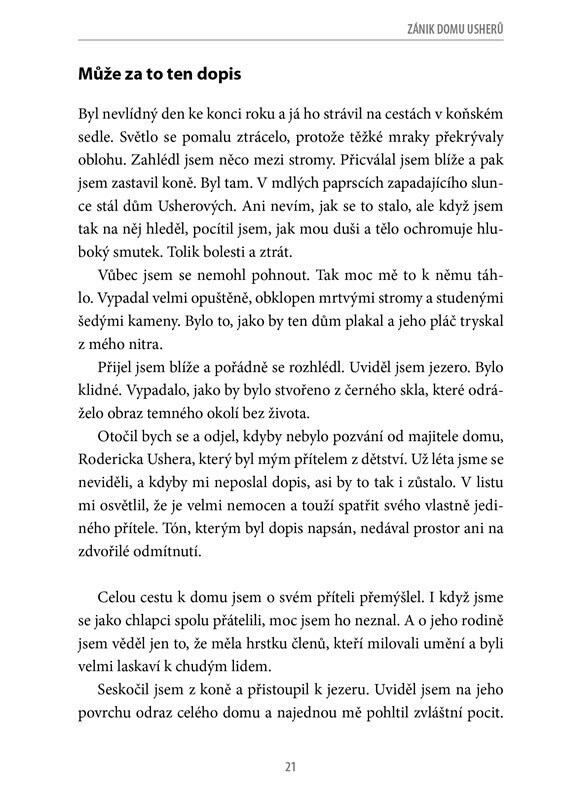 ZÁNIK DOMU USHERŮ

Může za to ten dopis

Byl nevlídný den ke konci roku a já ho strávil na cestách v koňském sedle. Světlo se pomalu ztrácelo, protože těžké mraky překrývaly oblohu. Zahlédl jsem něco mezi stromy. Přicválal jsem blíže a pak jsem zastavil koně. Byl tam. V mdlých paprscích zapadajícího slunce stál dům Usherových. Ani nevím, jak se to stalo, ale když jsem tak na něj hleděl, pocítil jsem, jak mou duši a tělo ochromuje hluboký smutek. Tolik bolesti a ztrát.

Vůbec jsem se nemohl pohnout. Tak moc mě to k němu táhlo. Vypadal velmi opuštěně, obklopen mrtvými stromy a studenými šedými kameny. Bylo to, jako by ten dům plakal a jeho pláč tryskal z mého nitra.

Přijel jsem blíže a pořádně se rozhlédl. Uviděl jsem jezero. Bylo klidné. Vypadalo, jako by bylo stvořeno z černého skla, které odráželo obraz temného okolí bez života.

Otočil bych se a odjel, kdyby nebylo pozvání od majitele domu, Rodericka Ushera, který byl mým přítelem z dětství. Už léta jsme se neviděli, a kdyby mi neposlal dopis, asi by to tak i zůstalo. V listu mi osvětlil, že je velmi nemocen a touží spatřit svého vlastně jediného přítele. Tón, kterým byl dopis napsán, nedával prostor ani na zdvořilé odmítnutí.

Celou cestu k domu jsem o svém příteli přemýšlel. I když jsme se jako chlapci spolu přátelili, moc jsem ho neznal. A o jeho rodině jsem věděl jen to, že měla hrstku členů, kteří milovali umění a byli velmi laskaví k chudým lidem.

Seskočil jsem z koně a přistoupil k jezeru. Uviděl jsem na jeho povrchu odraz celého domu a najednou mě pohltil zvláštní pocit.

21